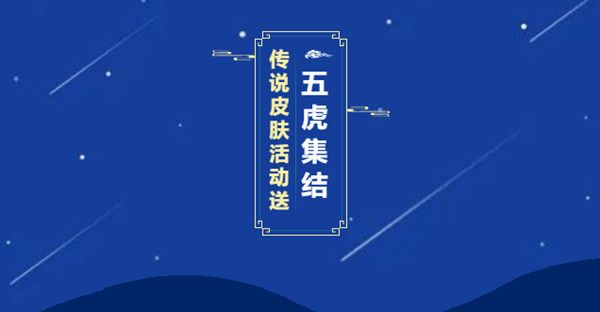 五虎集结

传说皮肤活动送